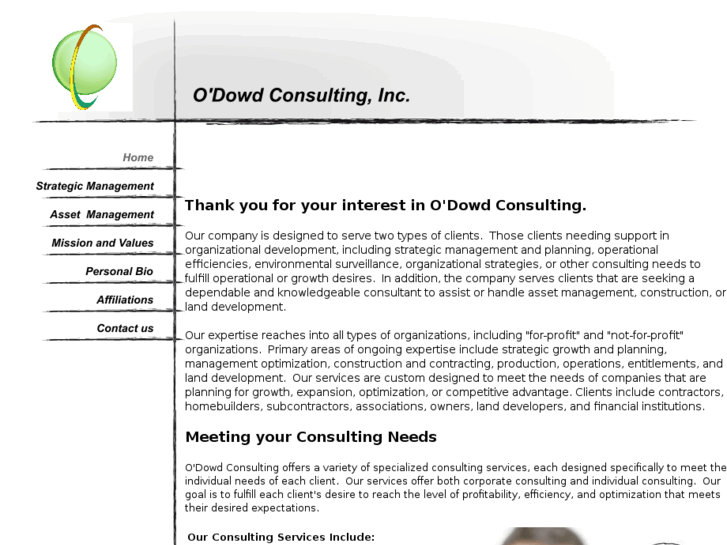 O'Dowd Consulting, Inc.

Home

Strategic Management

Asset Management

Mission and Values

Personal Bio

Affiliations

Contact us

Thank you for your interest in O'Dowd Consulting.

Our company is designed to serve two types of clients. Those clients needing support in organizational development, including strategic management and planning, operational efficiencies, environmental surveillance, organizational strategies, or other consulting needs to fulfill operational or growth desires. In addition, the company serves clients that are seeking a dependable and knowledgeable consultant to assist or handle asset management, construction, or land development.

Our expertise reaches into all types of organizations, including "for-profit" and "not-for-profit" organizations. Primary areas of ongoing expertise include strategic growth and planning, management optimization, construction and contracting, production, operations, entitlements, and land development. Our services are custom designed to meet the needs of companies that are planning for growth, expansion, optimization, or competitive advantage. Clients include contractors, homebuilders, subcontractors, associations, owners, land developers, and financial institutions.

Meeting your Consulting Needs

O'Dowd Consulting offers a variety of specialized consulting services, each designed specifically to meet the individual needs of each client. Our services offer both corporate consulting and individual consulting. Our goal is to fulfill each client's desire to reach the level of profitability, efficiency, and optimization that meets their desired expectations.

Our Consulting Services Include: